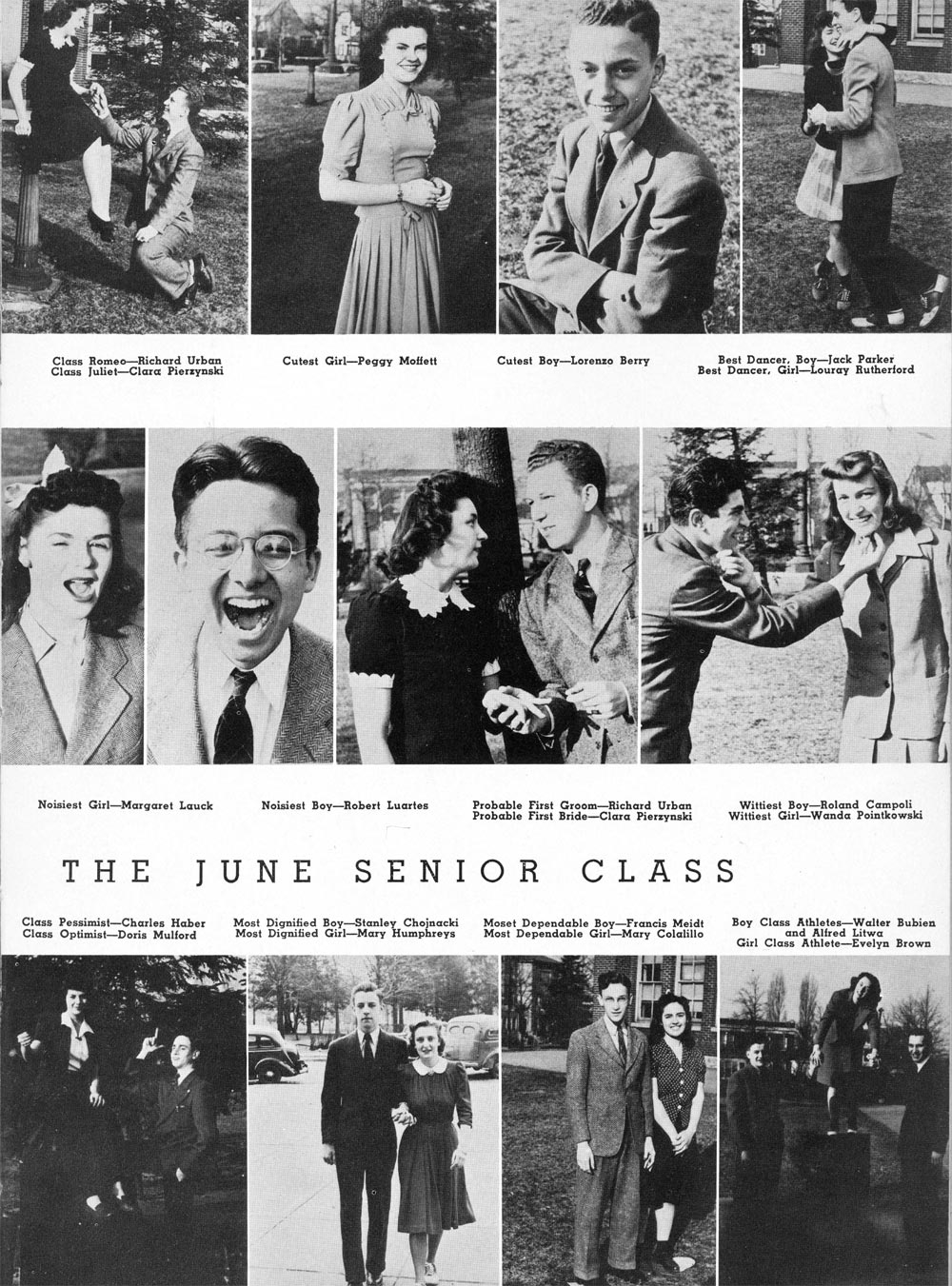 Class Romeo—Richard Urban
Class Juliet—Clara Pierzynski

Cutest Girl—Peggy Moffett

Cutest Boy—Lorenzo Berry

Best Dancer, Boy—Jack Parker
Best Dancer, Girl—Louray Rutherford

Noisiest Girl—Margaret Lauck

Noisiest Boy—Robert Luartes

Probable First Groom—Richard Urban
Probable First Bride—Clara Pierzynski

Wittiest Boy—Roland Campoli
Wittiest Girl—Wanda Pointkowski

THE JUNE SENIOR CLASS

Class Pessimist—Charles Haber
Class Optimist—Doris Mulford

Most Dignified Boy—Stanley Chojnacki
Most Dignified Girl—Mary Humphreys

Moset Dependable Boy—Francis Meidt
Most Dependable Girl—Mary Colalillo

Boy Class Athletes—Walter Bubien and Alfred Litwa
Girl Class Athlete—Evelyn Brown